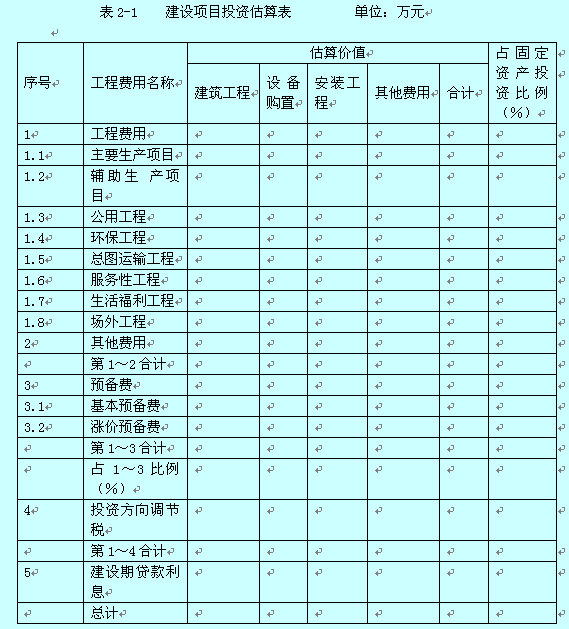 表 2-1　　建设项目投资估算表　　　　单位：万元

| 序号 | 工程费用名称 | 估算价值 | | | | | 占固定资产投资比例（%） |
|---|---|---|---|---|---|---|---|
| | | 建筑工程 | 设备购置 | 安装工程 | 其他费用 | 合计 | |
| 1 | 工程费用 | | | | | | |
| 1.1 | 主要生产项目 | | | | | | |
| 1.2 | 辅助生产项目 | | | | | | |
| 1.3 | 公用工程 | | | | | | |
| 1.4 | 环保工程 | | | | | | |
| 1.5 | 总图运输工程 | | | | | | |
| 1.6 | 服务性工程 | | | | | | |
| 1.7 | 生活福利工程 | | | | | | |
| 1.8 | 场外工程 | | | | | | |
| 2 | 其他费用 | | | | | | |
| | 第 1～2 合计 | | | | | | |
| 3 | 预备费 | | | | | | |
| 3.1 | 基本预备费 | | | | | | |
| 3.2 | 涨价预备费 | | | | | | |
| | 第 1～3 合计 | | | | | | |
| | 占 1～3 比例（%） | | | | | | |
| 4 | 投资方向调节税 | | | | | | |
| | 第 1～4 合计 | | | | | | |
| 5 | 建设期贷款利息 | | | | | | |
| | 总计 | | | | | | |